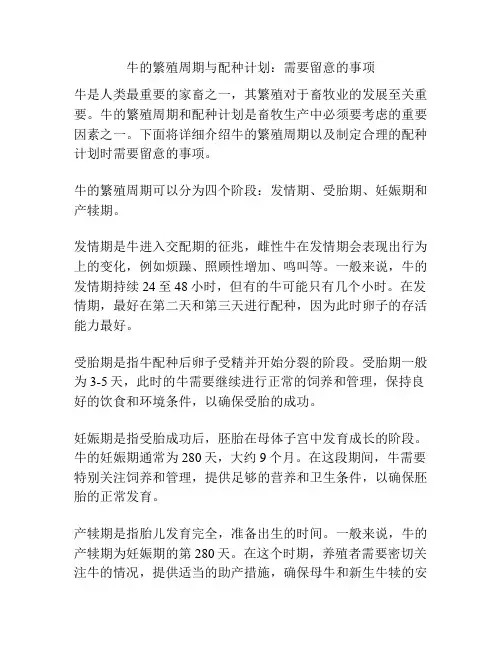 牛的繁殖周期与配种计划：需要留意的事项

牛是人类最重要的家畜之一，其繁殖对于畜牧业的发展至关重要。牛的繁殖周期和配种计划是畜牧生产中必须要考虑的重要因素之一。下面将详细介绍牛的繁殖周期以及制定合理的配种计划时需要留意的事项。

牛的繁殖周期可以分为四个阶段：发情期、受胎期、妊娠期和产犊期。

发情期是牛进入交配期的征兆，雌性牛在发情期会表现出行为上的变化，例如烦躁、照顾性增加、鸣叫等。一般来说，牛的发情期持续 24 至 48 小时，但有的牛可能只有几个小时。在发情期，最好在第二天和第三天进行配种，因为此时卵子的存活能力最好。

受胎期是指牛配种后卵子受精并开始分裂的阶段。受胎期一般为 3-5 天，此时的牛需要继续进行正常的饲养和管理，保持良好的饮食和环境条件，以确保受胎的成功。

妊娠期是指受胎成功后，胚胎在母体子宫中发育成长的阶段。牛的妊娠期通常为 280 天，大约 9 个月。在这段期间，牛需要特别关注饲养和管理，提供足够的营养和卫生条件，以确保胚胎的正常发育。

产犊期是指胎儿发育完全，准备出生的时间。一般来说，牛的产犊期为妊娠期的第 280 天。在这个时期，养殖者需要密切关注牛的情况，提供适当的助产措施，确保母牛和新生牛犊的安